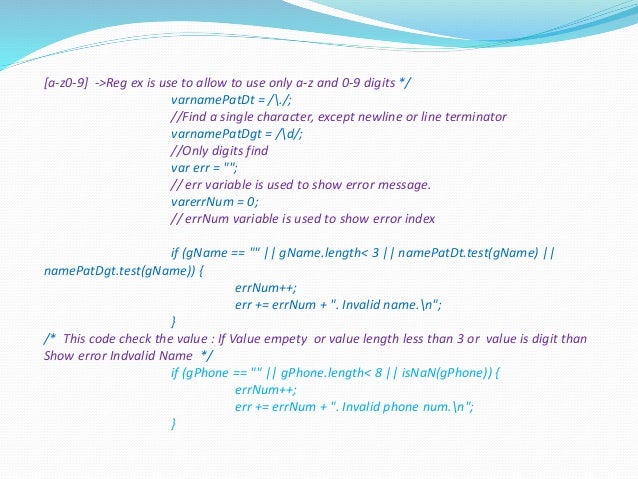 [a-z0-9] ->Reg ex is use to allow to use only a-z and 0-9 digits */
varnamePatDt = /\./;
//Find a single character, except newline or line terminator
varnamePatDgt = /\d/;
//Only digits find
var err = "";
// err variable is used to show error message.
varerrNum = 0;
// errNum variable is used to show error index

if (gName == "" || gName.length< 3 || namePatDt.test(gName) || namePatDgt.test(gName)) {
errNum++;
err += errNum + ". Invalid name.\n";
}
/* This code check the value : If Value empety or value length less than 3 or value is digit than Show error Indvalid Name */
if (gPhone == "" || gPhone.length< 8 || isNaN(gPhone)) {
errNum++;
err += errNum + ". Invalid phone num.\n";
}